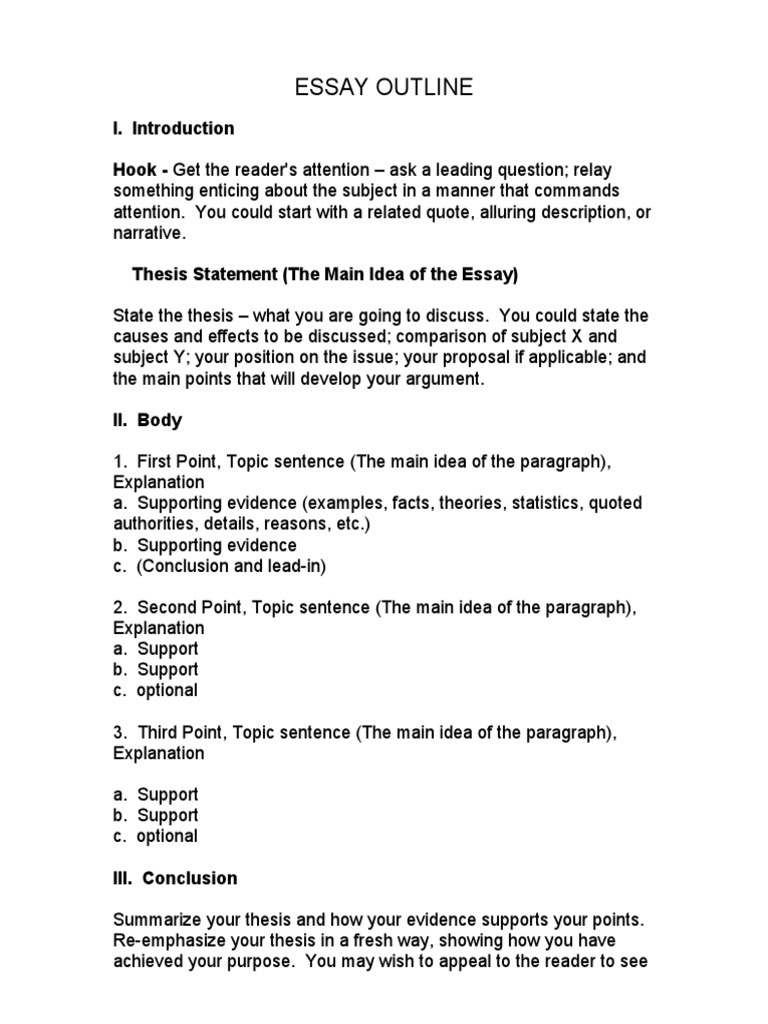 ESSAY OUTLINE

I. Introduction

Hook - Get the reader's attention – ask a leading question; relay something enticing about the subject in a manner that commands attention. You could start with a related quote, alluring description, or narrative.

Thesis Statement (The Main Idea of the Essay)

State the thesis – what you are going to discuss. You could state the causes and effects to be discussed; comparison of subject X and subject Y; your position on the issue; your proposal if applicable; and the main points that will develop your argument.

II. Body

1. First Point, Topic sentence (The main idea of the paragraph), Explanation
a. Supporting evidence (examples, facts, theories, statistics, quoted authorities, details, reasons, etc.)
b. Supporting evidence
c. (Conclusion and lead-in)

2. Second Point, Topic sentence (The main idea of the paragraph), Explanation
a. Support
b. Support
c. optional

3. Third Point, Topic sentence (The main idea of the paragraph), Explanation

a. Support
b. Support
c. optional

III. Conclusion

Summarize your thesis and how your evidence supports your points. Re-emphasize your thesis in a fresh way, showing how you have achieved your purpose. You may wish to appeal to the reader to see